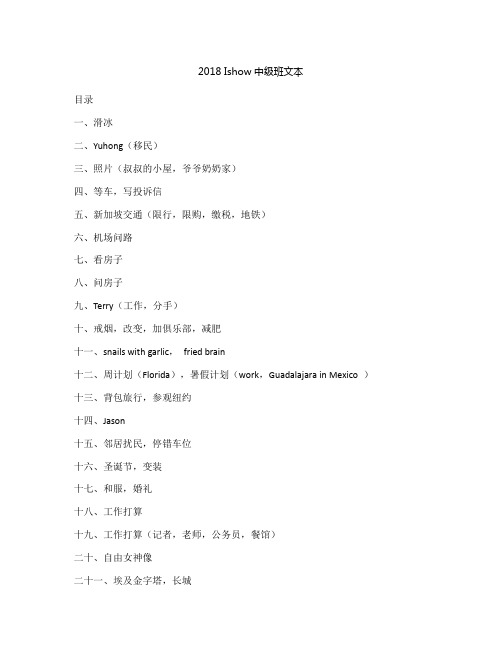 2018 Ishow 中级班文本

目录

一、滑冰

二、Yuhong（移民）

三、照片（叔叔的小屋，爷爷奶奶家）

四、等车，写投诉信

五、新加坡交通（限行，限购，缴税，地铁）

六、机场问路

七、看房子

八、问房子

九、Terry（工作，分手）

十、戒烟，改变，加俱乐部，减肥

十一、snails with garlic， fried brain

十二、周计划（Florida），暑假计划（work，Guadalajara in Mexico ）

十三、背包旅行，参观纽约

十四、Jason

十五、邻居扰民，停错车位

十六、圣诞节，变装

十七、和服，婚礼

十八、工作打算

十九、工作打算（记者，老师，公务员，餐馆）

二十、自由女神像

二十一、埃及金字塔，长城